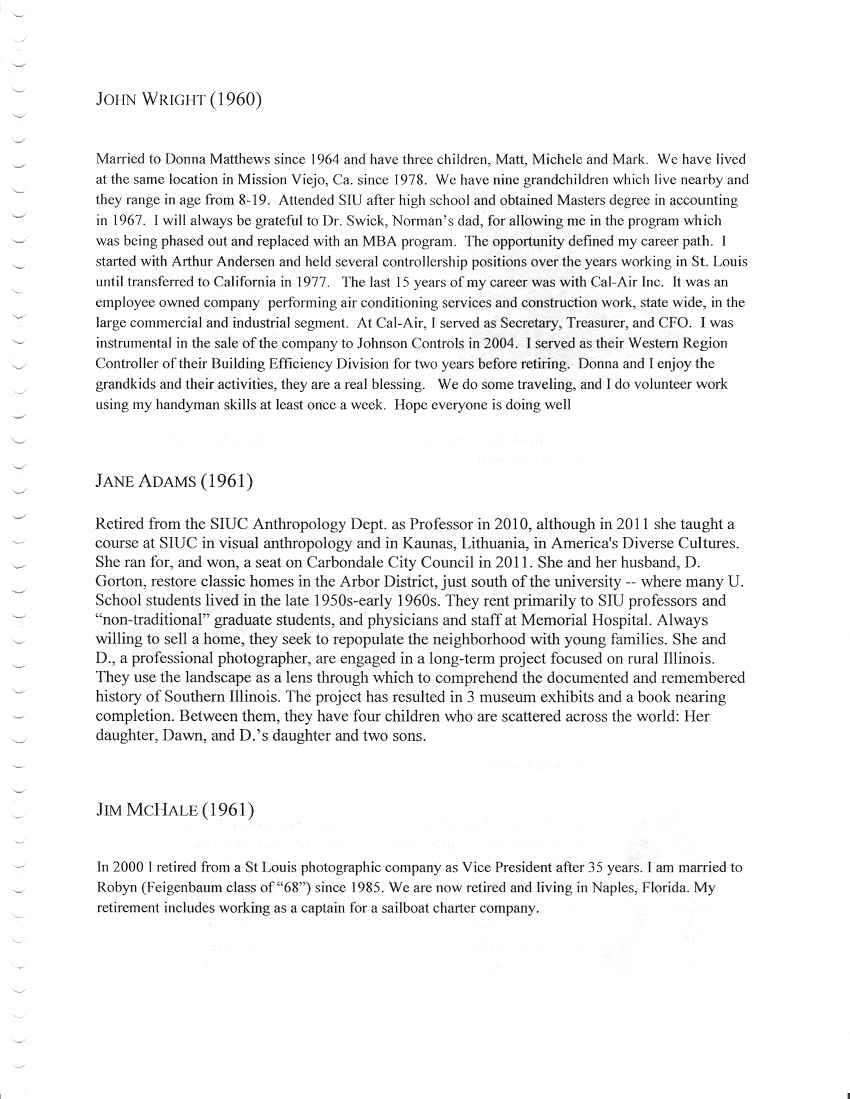 JOHN WRIGHT (1960)

Married to Donna Matthews since 1964 and have three children, Matt, Michele and Mark. We have lived at the same location in Mission Viejo, Ca. since 1978. We have nine grandchildren which live nearby and they range in age from 8-19. Attended SIU after high school and obtained Masters degree in accounting in 1967. I will always be grateful to Dr. Swick, Norman's dad, for allowing me in the program which was being phased out and replaced with an MBA program. The opportunity defined my career path. I started with Arthur Andersen and held several controllership positions over the years working in St. Louis until transferred to California in 1977. The last 15 years of my career was with Cal-Air Inc. It was an employee owned company performing air conditioning services and construction work, state wide, in the large commercial and industrial segment. At Cal-Air, I served as Secretary, Treasurer, and CFO. I was instrumental in the sale of the company to Johnson Controls in 2004. I served as their Western Region Controller of their Building Efficiency Division for two years before retiring. Donna and I enjoy the grandkids and their activities, they are a real blessing. We do some traveling, and I do volunteer work using my handyman skills at least once a week. Hope everyone is doing well

JANE ADAMS (1961)

Retired from the SIUC Anthropology Dept. as Professor in 2010, although in 2011 she taught a course at SIUC in visual anthropology and in Kaunas, Lithuania, in America's Diverse Cultures. She ran for, and won, a seat on Carbondale City Council in 2011. She and her husband, D. Gorton, restore classic homes in the Arbor District, just south of the university -- where many U. School students lived in the late 1950s-early 1960s. They rent primarily to SIU professors and "non-traditional" graduate students, and physicians and staff at Memorial Hospital. Always willing to sell a home, they seek to repopulate the neighborhood with young families. She and D., a professional photographer, are engaged in a long-term project focused on rural Illinois. They use the landscape as a lens through which to comprehend the documented and remembered history of Southern Illinois. The project has resulted in 3 museum exhibits and a book nearing completion. Between them, they have four children who are scattered across the world: Her daughter, Dawn, and D.'s daughter and two sons.

JIM MCHALE (1961)

In 2000 I retired from a St Louis photographic company as Vice President after 35 years. I am married to Robyn (Feigenbaum class of "68") since 1985. We are now retired and living in Naples, Florida. My retirement includes working as a captain for a sailboat charter company.